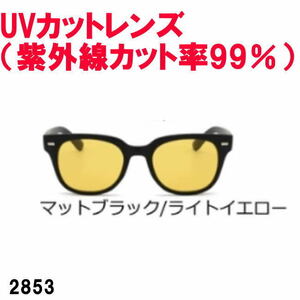 UVカットレンズ
（紫外線カット率99％）

マットブラック/ライトイエロー

2853